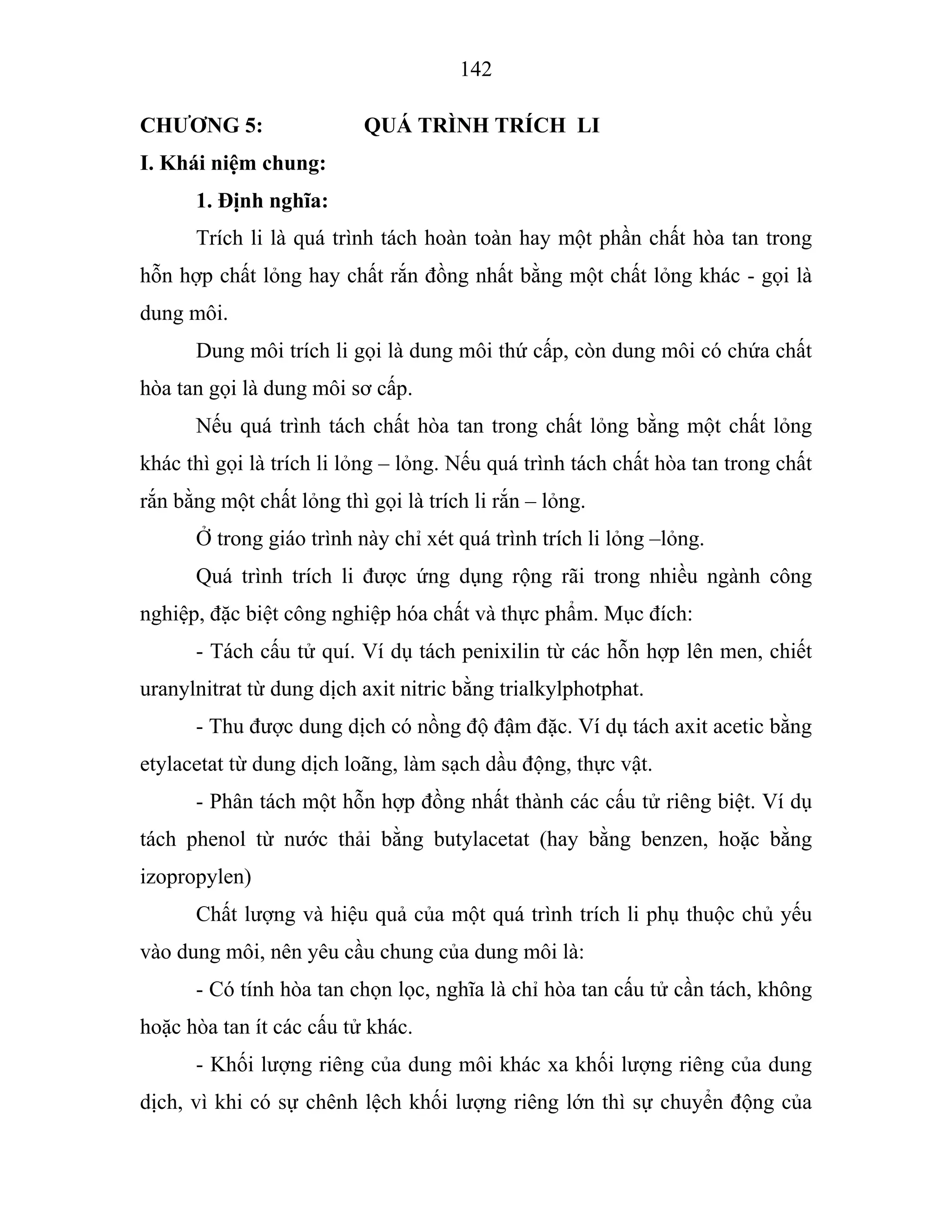 142

CHƯƠNG 5: QUÁ TRÌNH TRÍCH LI

I. Khái niệm chung:

1. Định nghĩa:

Trích li là quá trình tách hoàn toàn hay một phần chất hòa tan trong hỗn hợp chất lỏng hay chất rắn đồng nhất bằng một chất lỏng khác - gọi là dung môi.

Dung môi trích li gọi là dung môi thứ cấp, còn dung môi có chứa chất hòa tan gọi là dung môi sơ cấp.

Nếu quá trình tách chất hòa tan trong chất lỏng bằng một chất lỏng khác thì gọi là trích li lỏng – lỏng. Nếu quá trình tách chất hòa tan trong chất rắn bằng một chất lỏng thì gọi là trích li rắn – lỏng.

Ở trong giáo trình này chỉ xét quá trình trích li lỏng –lỏng.

Quá trình trích li được ứng dụng rộng rãi trong nhiều ngành công nghiệp, đặc biệt công nghiệp hóa chất và thực phẩm. Mục đích:

- Tách cấu tử quí. Ví dụ tách penixilin từ các hỗn hợp lên men, chiết uranylnitrat từ dung dịch axit nitric bằng trialkylphotphat.

- Thu được dung dịch có nồng độ đậm đặc. Ví dụ tách axit acetic bằng etylacetat từ dung dịch loãng, làm sạch dầu động, thực vật.

- Phân tách một hỗn hợp đồng nhất thành các cấu tử riêng biệt. Ví dụ tách phenol từ nước thải bằng butylacetat (hay bằng benzen, hoặc bằng izopropylen)

Chất lượng và hiệu quả của một quá trình trích li phụ thuộc chủ yếu vào dung môi, nên yêu cầu chung của dung môi là:

- Có tính hòa tan chọn lọc, nghĩa là chỉ hòa tan cấu tử cần tách, không hoặc hòa tan ít các cấu tử khác.

- Khối lượng riêng của dung môi khác xa khối lượng riêng của dung dịch, vì khi có sự chênh lệch khối lượng riêng lớn thì sự chuyển động của